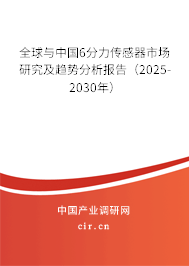 全球与中国6分力传感器市场研究及趋势分析报告（2025-2030年）

中国产业调研网
cir.cn